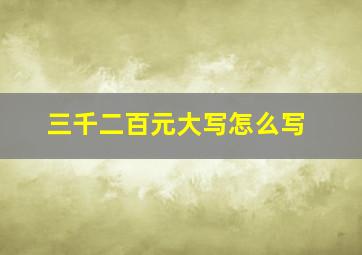 三千二百元大写怎么写